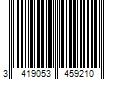 3 419053 459210